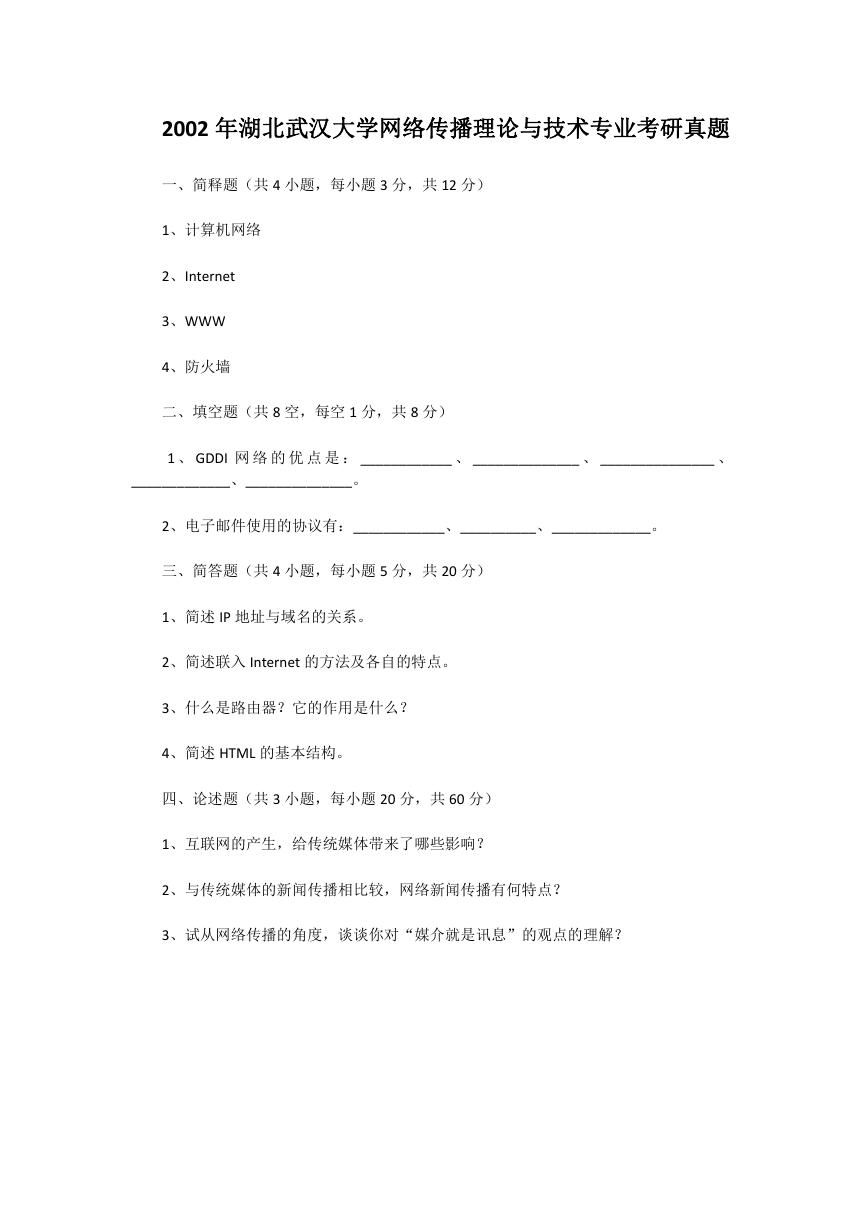 2002 年湖北武汉大学网络传播理论与技术专业考研真题

一、简释题（共 4 小题，每小题 3 分，共 12 分）

1、计算机网络

2、Internet

3、WWW

4、防火墙

二、填空题（共 8 空，每空 1 分，共 8 分）

1、GDDI 网络的优点是：____________、______________、_______________、_____________、______________。

2、电子邮件使用的协议有：____________、__________、_____________。

三、简答题（共 4 小题，每小题 5 分，共 20 分）

1、简述 IP 地址与域名的关系。

2、简述联入 Internet 的方法及各自的特点。

3、什么是路由器？它的作用是什么？

4、简述 HTML 的基本结构。

四、论述题（共 3 小题，每小题 20 分，共 60 分）

1、互联网的产生，给传统媒体带来了哪些影响？

2、与传统媒体的新闻传播相比较，网络新闻传播有何特点？

3、试从网络传播的角度，谈谈你对“媒介就是讯息”的观点的理解？